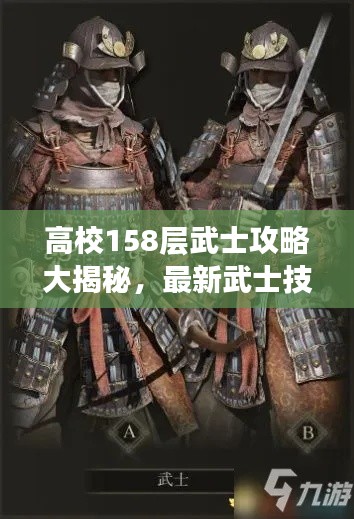 高校158层武士攻略大揭秘，最新武士技

A

B

武士

九游